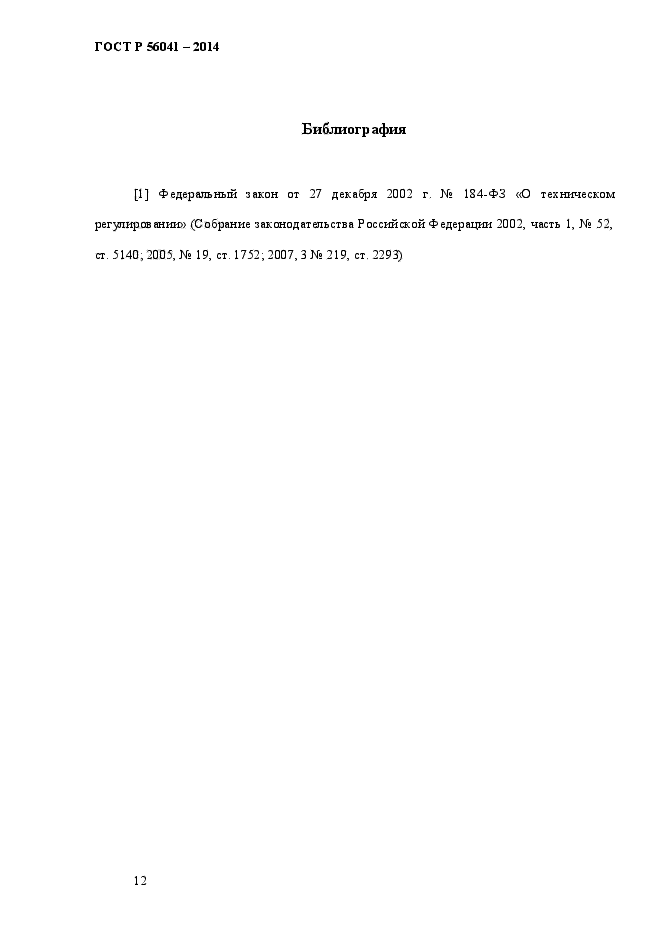 ГОСТ Р 56041 – 2014

Библиография

[1] Федеральный закон от 27 декабря 2002 г. № 184-ФЗ «О техническом регулировании» (Собрание законодательства Российской Федерации 2002, часть 1, № 52, ст. 5140; 2005, № 19, ст. 1752; 2007, 3 № 219, ст. 2293)

12